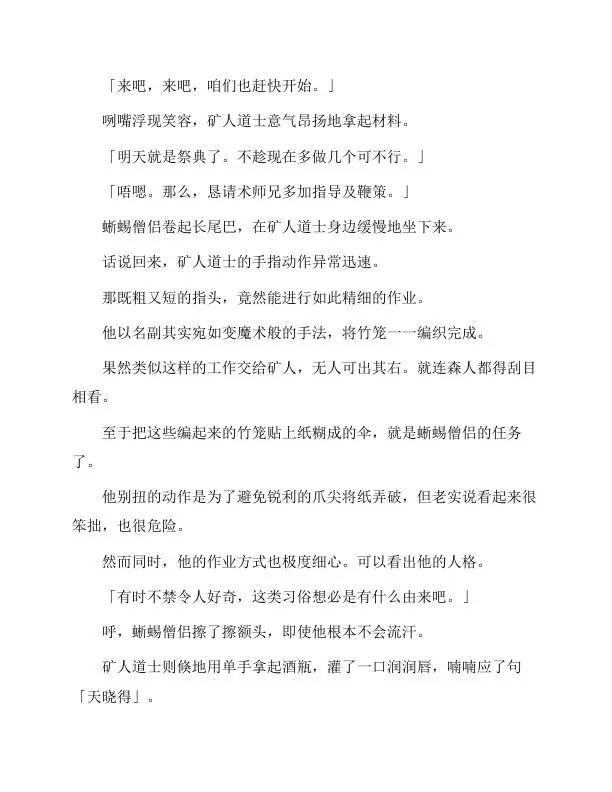 「来吧，来吧，咱们也赶快开始。」

咧嘴浮现笑容，矿人道士意气昂扬地拿起材料。

「明天就是祭典了。不趁现在多做几个可不行。」

「唔嗯。那么，恳请术师兄多加指导及鞭策。」

蜥蜴僧侣卷起长尾巴，在矿人道士身边缓慢地坐下来。

话说回来，矿人道士的手指动作异常迅速。

那既粗又短的指头，竟然能进行如此精细的作业。

他以名副其实宛如变魔术般的手法，将竹笼一一编织完成。

果然类似这样的工作交给矿人，无人可出其右。就连森人都得刮目相看。

至于把这些编起来的竹笼贴上纸糊成的伞，就是蜥蜴僧侣的任务了。

他别扭的动作是为了避免锐利的爪尖将纸弄破，但老实说看起来很笨拙，也很危险。

然而同时，他的作业方式也极度细心。可以看出他的人格。

「有时不禁令人好奇，这类习俗想必是有什么由来吧。」

呼，蜥蜴僧侣擦了擦额头，即使他根本不会流汗。

矿人道士则倏地用单手拿起酒瓶，灌了一口润润唇，喃喃应了句「天晓得」。